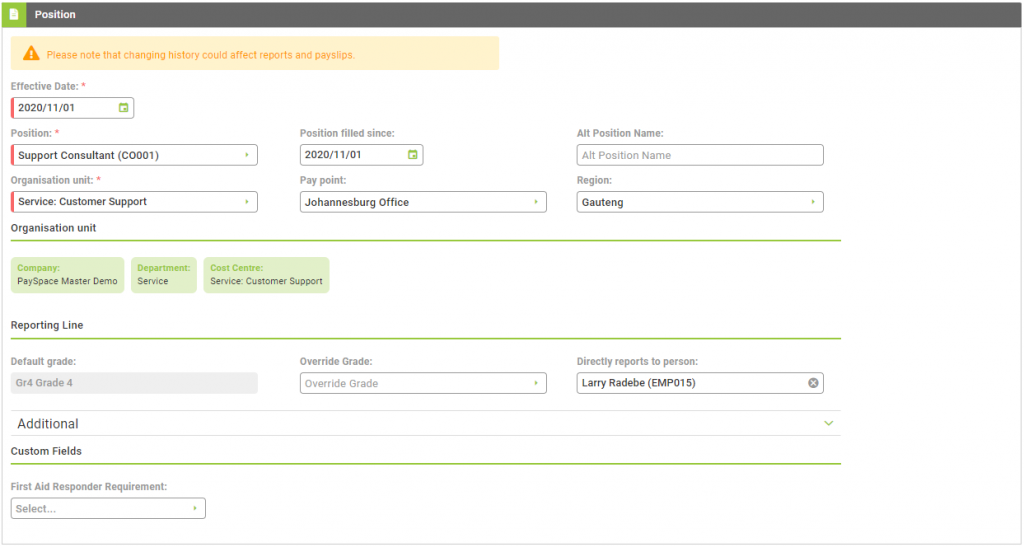 Position

Please note that changing history could affect reports and payslips.

Effective Date: *
2020/11/01

Position: *
Support Consultant (CO001)

Position filled since:
2020/11/01

Alt Position Name:
Alt Position Name

Organisation unit: *
Service: Customer Support

Pay point:
Johannesburg Office

Region:
Gauteng

Organisation unit

Company:
PaySpace Master Demo

Department:
Service

Cost Centre:
Service: Customer Support

Reporting Line

Default grade:
Gr4 Grade 4

Override Grade:
Override Grade

Directly reports to person:
Larry Radebe (EMP015)

Additional

Custom Fields

First Aid Responder Requirement:
Select...